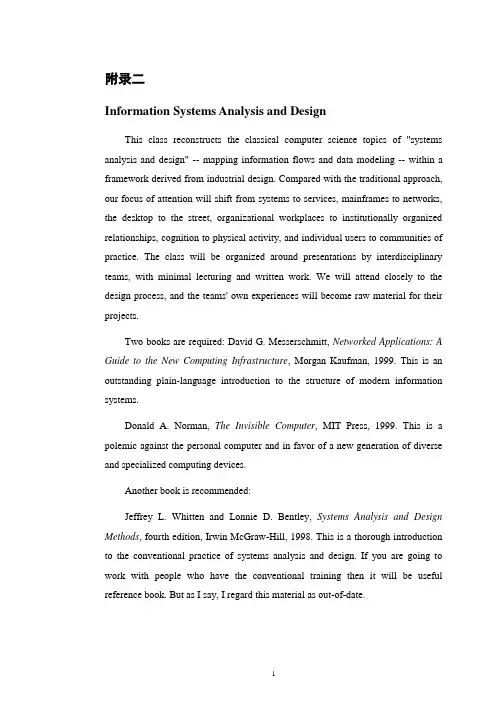 附录二

Information Systems Analysis and Design

This class reconstructs the classical computer science topics of "systems analysis and design" -- mapping information flows and data modeling -- within a framework derived from industrial design. Compared with the traditional approach, our focus of attention will shift from systems to services, mainframes to networks, the desktop to the street, organizational workplaces to institutionally organized relationships, cognition to physical activity, and individual users to communities of practice. The class will be organized around presentations by interdisciplinary teams, with minimal lecturing and written work. We will attend closely to the design process, and the teams' own experiences will become raw material for their projects.

Two books are required: David G. Messerschmitt, Networked Applications: A Guide to the New Computing Infrastructure, Morgan Kaufman, 1999. This is an outstanding plain-language introduction to the structure of modern information systems.

Donald A. Norman, The Invisible Computer, MIT Press, 1999. This is a polemic against the personal computer and in favor of a new generation of diverse and specialized computing devices.

Another book is recommended:

Jeffrey L. Whitten and Lonnie D. Bentley, Systems Analysis and Design Methods, fourth edition, Irwin McGraw-Hill, 1998. This is a thorough introduction to the conventional practice of systems analysis and design. If you are going to work with people who have the conventional training then it will be useful reference book. But as I say, I regard this material as out-of-date.

1